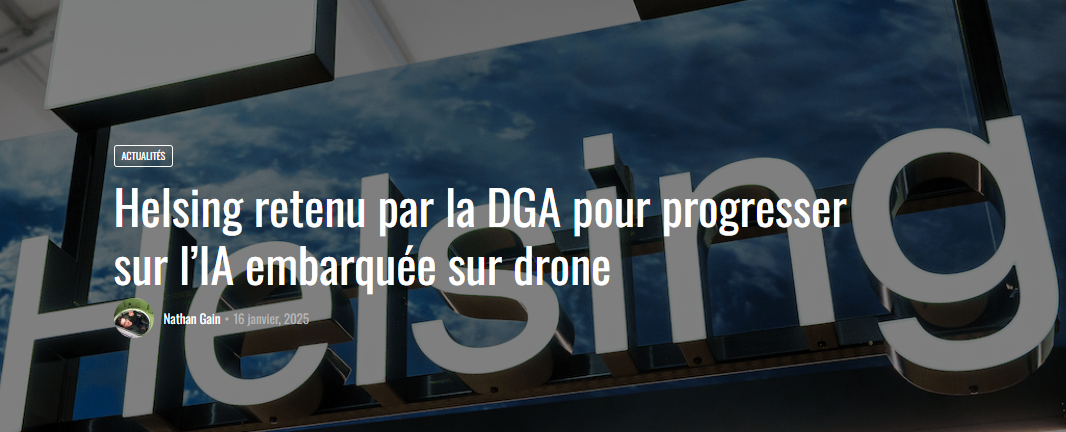 ACTUALITÉS

Helsing retenu par la DGA pour progresser sur l'IA embarquée sur drone

Nathan Gain • 16 janvier, 2025

Helsing